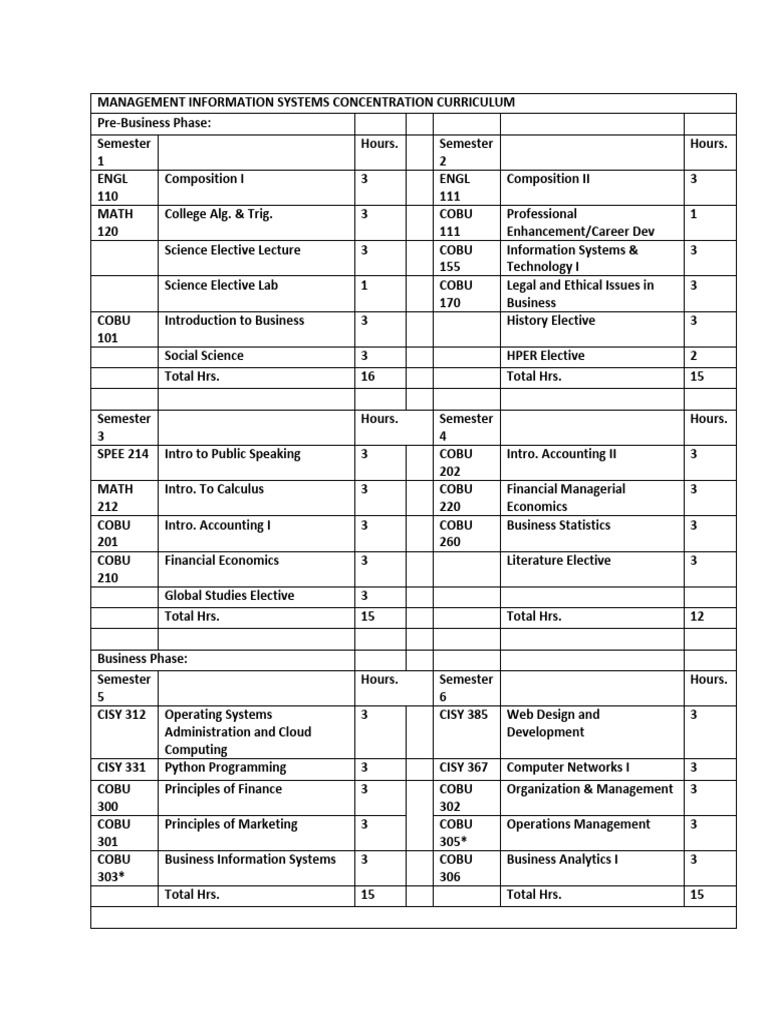 | MANAGEMENT INFORMATION SYSTEMS CONCENTRATION CURRICULUM | | | | | | |
|---|---|---|---|---|---|---|
| Pre-Business Phase: | | | | | | |
| Semester 1 | | Hours. | | Semester 2 | | Hours. |
| ENGL 110 | Composition I | 3 | | ENGL 111 | Composition II | 3 |
| MATH 120 | College Alg. & Trig. | 3 | | COBU 111 | Professional Enhancement/Career Dev | 1 |
| | Science Elective Lecture | 3 | | COBU 155 | Information Systems & Technology I | 3 |
| | Science Elective Lab | 1 | | COBU 170 | Legal and Ethical Issues in Business | 3 |
| COBU 101 | Introduction to Business | 3 | | | History Elective | 3 |
| | Social Science | 3 | | | HPER Elective | 2 |
| | Total Hrs. | 16 | | | Total Hrs. | 15 |
| | | | | | | |
| Semester 3 | | Hours. | | Semester 4 | | Hours. |
| SPEE 214 | Intro to Public Speaking | 3 | | COBU 202 | Intro. Accounting II | 3 |
| MATH 212 | Intro. To Calculus | 3 | | COBU 220 | Financial Managerial Economics | 3 |
| COBU 201 | Intro. Accounting I | 3 | | COBU 260 | Business Statistics | 3 |
| COBU 210 | Financial Economics | 3 | | | Literature Elective | 3 |
| | Global Studies Elective | 3 | | | | |
| | Total Hrs. | 15 | | | Total Hrs. | 12 |
| | | | | | | |
| Business Phase: | | | | | | |
| Semester 5 | | Hours. | | Semester 6 | | Hours. |
| CISY 312 | Operating Systems Administration and Cloud Computing | 3 | | CISY 385 | Web Design and Development | 3 |
| CISY 331 | Python Programming | 3 | | CISY 367 | Computer Networks I | 3 |
| COBU 300 | Principles of Finance | 3 | | COBU 302 | Organization & Management | 3 |
| COBU 301 | Principles of Marketing | 3 | | COBU 305* | Operations Management | 3 |
| COBU 303* | Business Information Systems | 3 | | COBU 306 | Business Analytics I | 3 |
| | Total Hrs. | 15 | | | Total Hrs. | 15 |
| | | | | | | |